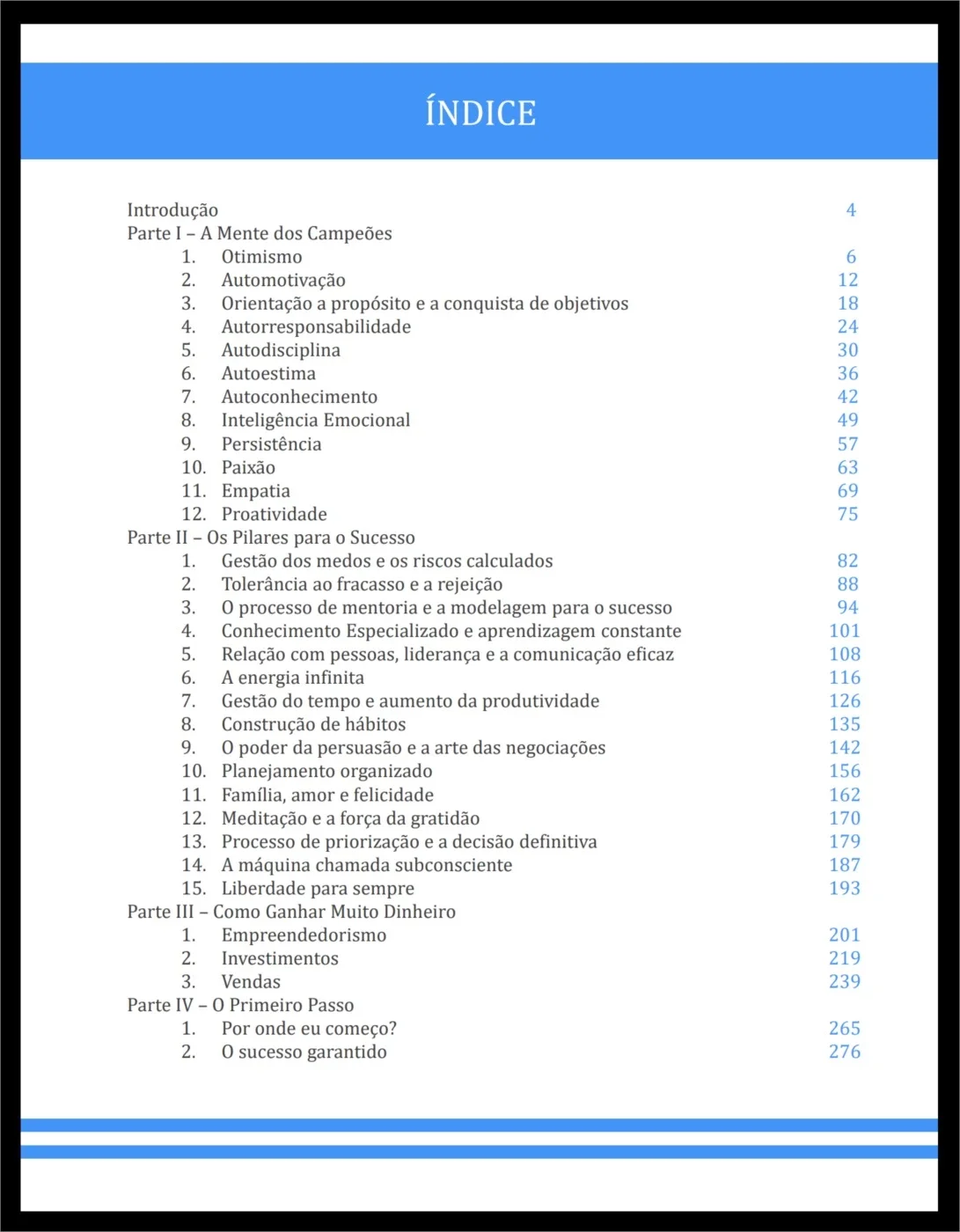 ÍNDICE

Introdução 4
Parte I – A Mente dos Campeões
1. Otimismo 6
2. Automotivação 12
3. Orientação a propósito e a conquista de objetivos 18
4. Autorresponsabilidade 24
5. Autodisciplina 30
6. Autoestima 36
7. Autoconhecimento 42
8. Inteligência Emocional 49
9. Persistência 57
10. Paixão 63
11. Empatia 69
12. Proatividade 75
Parte II – Os Pilares para o Sucesso
1. Gestão dos medos e os riscos calculados 82
2. Tolerância ao fracasso e a rejeição 88
3. O processo de mentoria e a modelagem para o sucesso 94
4. Conhecimento Especializado e aprendizagem constante 101
5. Relação com pessoas, liderança e a comunicação eficaz 108
6. A energia infinita 116
7. Gestão do tempo e aumento da produtividade 126
8. Construção de hábitos 135
9. O poder da persuasão e a arte das negociações 142
10. Planejamento organizado 156
11. Família, amor e felicidade 162
12. Meditação e a força da gratidão 170
13. Processo de priorização e a decisão definitiva 179
14. A máquina chamada subconsciente 187
15. Liberdade para sempre 193
Parte III – Como Ganhar Muito Dinheiro
1. Empreendedorismo 201
2. Investimentos 219
3. Vendas 239
Parte IV – O Primeiro Passo
1. Por onde eu começo? 265
2. O sucesso garantido 276